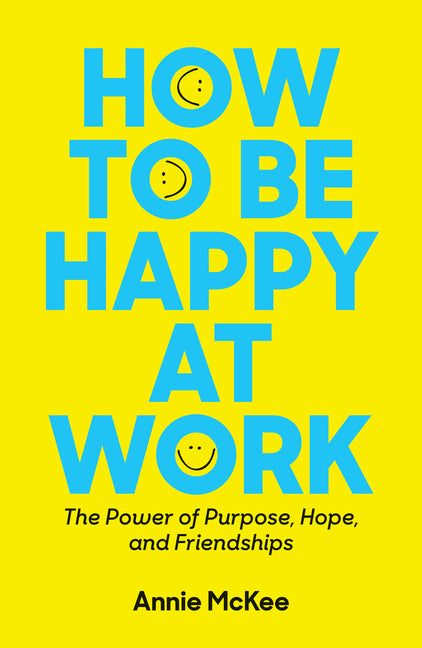 HOW TO BE HAPPY AT WORK

The Power of Purpose, Hope, and Friendships

Annie McKee